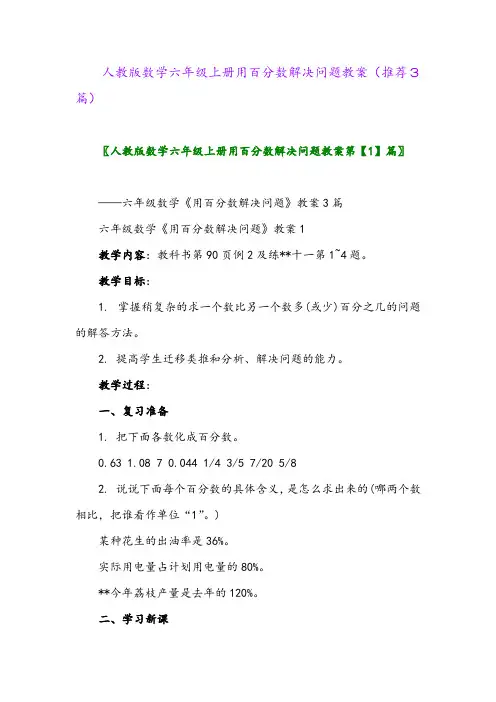 人教版数学六年级上册用百分数解决问题教案（推荐3篇）

〖人教版数学六年级上册用百分数解决问题教案第【1】篇〗

——六年级数学《用百分数解决问题》教案3篇

六年级数学《用百分数解决问题》教案1

教学内容：教科书第90页例2及练**十一第1~4题。

教学目标：

1. 掌握稍复杂的求一个数比另一个数多(或少)百分之几的问题的解答方法。

2. 提高学生迁移类推和分析、解决问题的能力。

教学过程：

一、复习准备

1. 把下面各数化成百分数。

0.63 1.08 7 0.044 1/4 3/5 7/20 5/8

2. 说说下面每个百分数的具体含义，是怎么求出来的(哪两个数相比，把谁看作单位“1”。)

某种花生的出油率是36%。

实际用电量占计划用电量的80%。

**今年荔枝产量是去年的120%。

二、学习新课